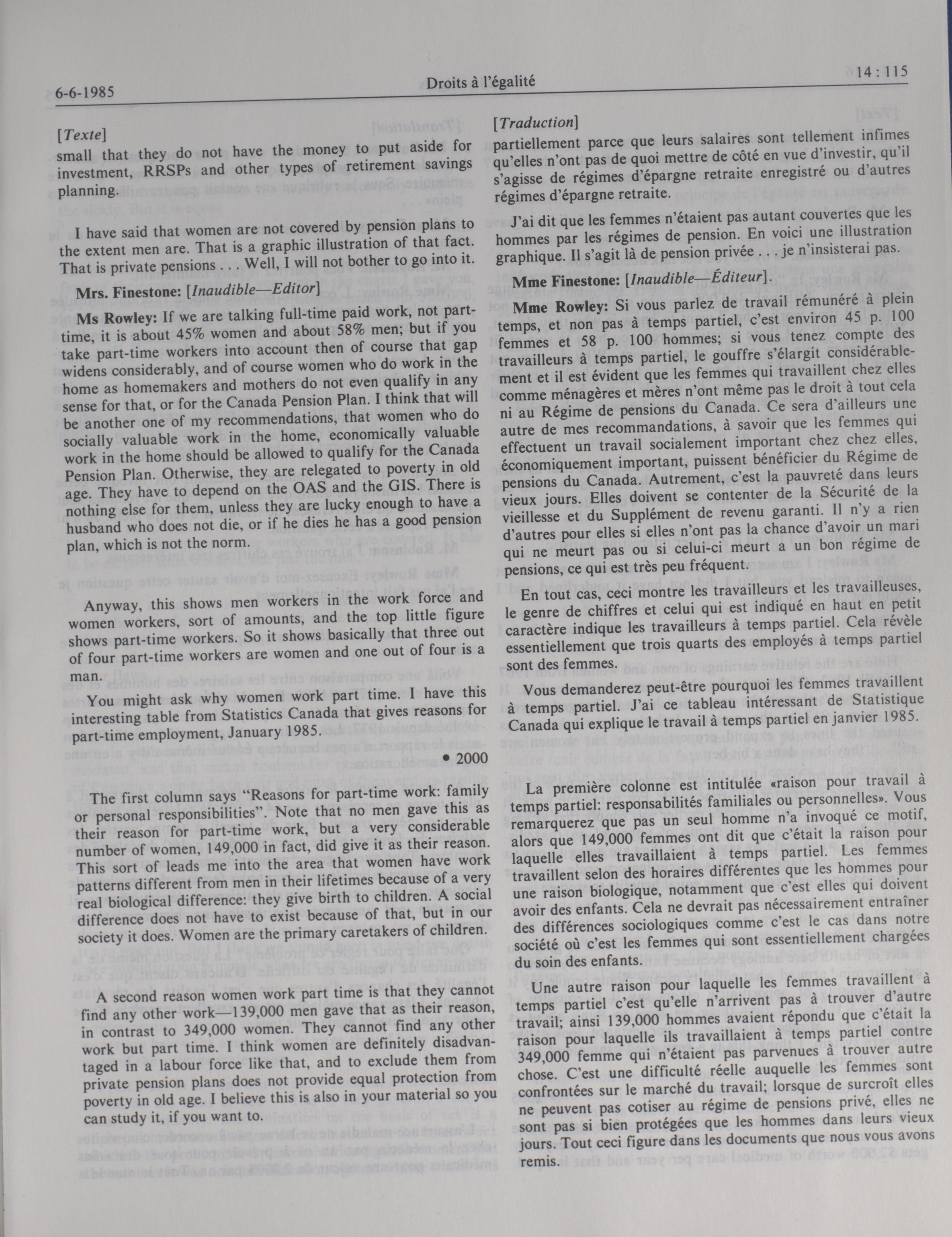 6-6-1985 Droits à l'égalité 14 : 115

[Texte]
small that they do not have the money to put aside for investment, RRSPs and other types of retirement savings planning.

I have said that women are not covered by pension plans to the extent men are. That is a graphic illustration of that fact. That is private pensions . . . Well, I will not bother to go into it.

Mrs. Finestone: [Inaudible—Editor]

Ms Rowley: If we are talking full-time paid work, not part-time, it is about 45% women and about 58% men; but if you take part-time workers into account then of course that gap widens considerably, and of course women who do work in the home as homemakers and mothers do not even qualify in any sense for that, or for the Canada Pension Plan. I think that will be another one of my recommendations, that women who do socially valuable work in the home, economically valuable work in the home should be allowed to qualify for the Canada Pension Plan. Otherwise, they are relegated to poverty in old age. They have to depend on the OAS and the GIS. There is nothing else for them, unless they are lucky enough to have a husband who does not die, or if he dies he has a good pension plan, which is not the norm.

Anyway, this shows men workers in the work force and women workers, sort of amounts, and the top little figure shows part-time workers. So it shows basically that three out of four part-time workers are women and one out of four is a man.

You might ask why women work part time. I have this interesting table from Statistics Canada that gives reasons for part-time employment, January 1985.

• 2000

The first column says "Reasons for part-time work: family or personal responsibilities". Note that no men gave this as their reason for part-time work, but a very considerable number of women, 149,000 in fact, did give it as their reason. This sort of leads me into the area that women have work patterns different from men in their lifetimes because of a very real biological difference: they give birth to children. A social difference does not have to exist because of that, but in our society it does. Women are the primary caretakers of children.

A second reason women work part time is that they cannot find any other work—139,000 men gave that as their reason, in contrast to 349,000 women. They cannot find any other work but part time. I think women are definitely disadvantaged in a labour force like that, and to exclude them from private pension plans does not provide equal protection from poverty in old age. I believe this is also in your material so you can study it, if you want to.

[Traduction]
partiellement parce que leurs salaires sont tellement infimes qu'elles n'ont pas de quoi mettre de côté en vue d'investir, qu'il s'agisse de régimes d'épargne retraite enregistré ou d'autres régimes d'épargne retraite.

J'ai dit que les femmes n'étaient pas autant couvertes que les hommes par les régimes de pension. En voici une illustration graphique. Il s'agit là de pension privée . . . je n'insisterai pas.

Mme Finestone: [Inaudible—Éditeur].

Mme Rowley: Si vous parlez de travail rémunéré à plein temps, et non pas à temps partiel, c'est environ 45 p. 100 femmes et 58 p. 100 hommes; si vous tenez compte des travailleurs à temps partiel, le gouffre s'élargit considérablement et il est évident que les femmes qui travaillent chez elles comme ménagères et mères n'ont même pas le droit à tout cela ni au Régime de pensions du Canada. Ce sera d'ailleurs une autre de mes recommandations, à savoir que les femmes qui effectuent un travail socialement important chez chez elles, économiquement important, puissent bénéficier du Régime de pensions du Canada. Autrement, c'est la pauvreté dans leurs vieux jours. Elles doivent se contenter de la Sécurité de la vieillesse et du Supplément de revenu garanti. Il n'y a rien d'autres pour elles si elles n'ont pas la chance d'avoir un mari qui ne meurt pas ou si celui-ci meurt a un bon régime de pensions, ce qui est très peu fréquent.

En tout cas, ceci montre les travailleurs et les travailleuses, le genre de chiffres et celui qui est indiqué en haut en petit caractère indique les travailleurs à temps partiel. Cela révèle essentiellement que trois quarts des employés à temps partiel sont des femmes.

Vous demanderez peut-être pourquoi les femmes travaillent à temps partiel. J'ai ce tableau intéressant de Statistique Canada qui explique le travail à temps partiel en janvier 1985.

La première colonne est intitulée «raison pour travail à temps partiel: responsabilités familiales ou personnelles». Vous remarquerez que pas un seul homme n'a invoqué ce motif, alors que 149,000 femmes ont dit que c'était la raison pour laquelle elles travaillaient à temps partiel. Les femmes travaillent selon des horaires différentes que les hommes pour une raison biologique, notamment que c'est elles qui doivent avoir des enfants. Cela ne devrait pas nécessairement entraîner des différences sociologiques comme c'est le cas dans notre société où c'est les femmes qui sont essentiellement chargées du soin des enfants.

Une autre raison pour laquelle les femmes travaillent à temps partiel c'est qu'elle n'arrivent pas à trouver d'autre travail; ainsi 139,000 hommes avaient répondu que c'était la raison pour laquelle ils travaillaient à temps partiel contre 349,000 femme qui n'étaient pas parvenues à trouver autre chose. C'est une difficulté réelle auquelle les femmes sont confrontées sur le marché du travail; lorsque de surcroît elles ne peuvent pas cotiser au régime de pensions privé, elles ne sont pas si bien protégées que les hommes dans leurs vieux jours. Tout ceci figure dans les documents que nous vous avons remis.